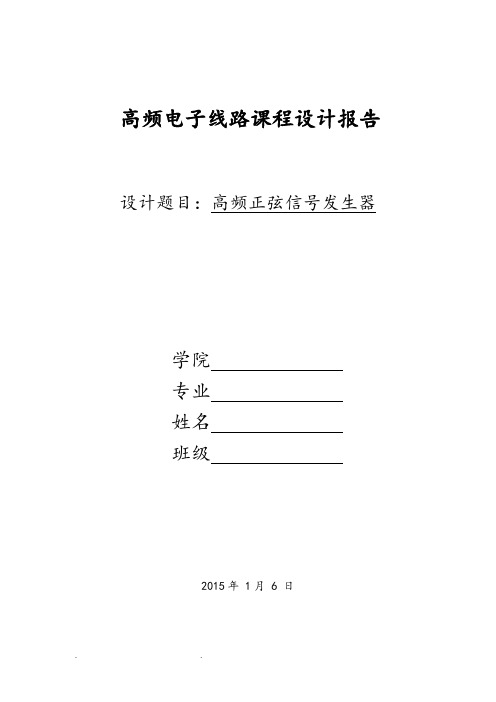 高频电子线路课程设计报告

设计题目：高频正弦信号发生器

学院

专业

姓名

班级

2015 年 1 月 6 日